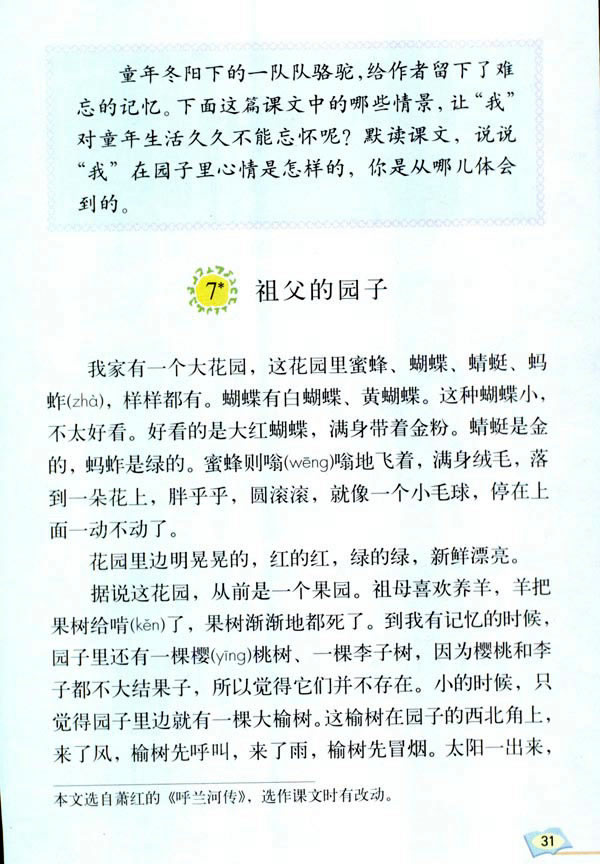 童年冬阳下的一队队骆驼，给作者留下了难忘的记忆。下面这篇课文中的哪些情景，让“我”对童年生活久久不能忘怀呢？默读课文，说说“我”在园子里心情是怎样的，你是从哪儿体会到的。

7* 祖父的园子

我家有一个大花园，这花园里蜜蜂、蝴蝶、蜻蜓、蚂蚱(zhà)，样样都有。蝴蝶有白蝴蝶、黄蝴蝶。这种蝴蝶小，不太好看。好看的是大红蝴蝶，满身带着金粉。蜻蜓是金的，蚂蚱是绿的。蜜蜂则嗡(wēng)嗡地飞着，满身绒毛，落到一朵花上，胖乎乎，圆滚滚，就像一个小毛球，停在上面一动不动了。

花园里边明晃晃的，红的红，绿的绿，新鲜漂亮。

据说这花园，从前是一个果园。祖母喜欢养羊，羊把果树给啃(kěn)了，果树渐渐地都死了。到我有记忆的时候，园子里还有一棵樱(yīng)桃树、一棵李子树，因为樱桃和李子都不大结果子，所以觉得它们并不存在。小的时候，只觉得园子里边就有一棵大榆树。这榆树在园子的西北角上，来了风，榆树先呼叫，来了雨，榆树先冒烟。太阳一出来，

本文选自萧红的《呼兰河传》，选作课文时有改动。

31